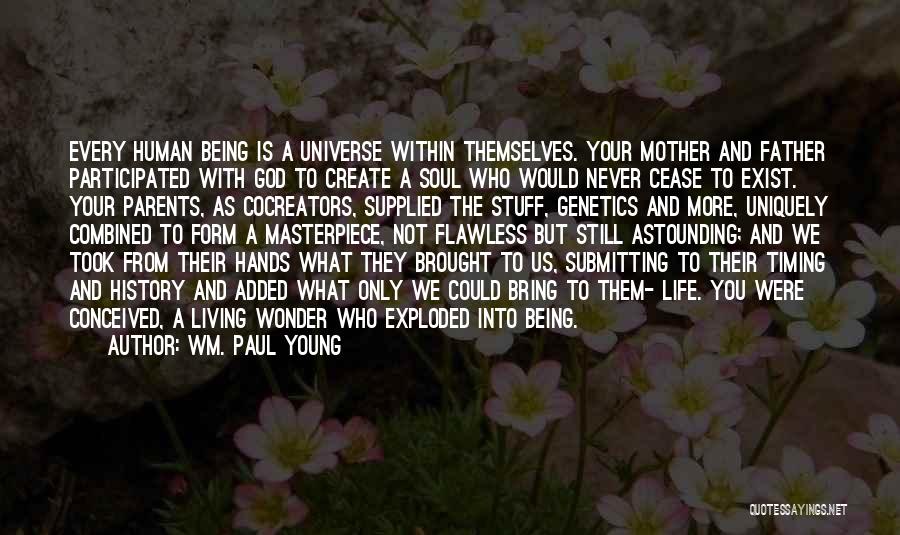 EVERY HUMAN BEING IS A UNIVERSE WITHIN THEMSELVES. YOUR MOTHER AND FATHER PARTICIPATED WITH GOD TO CREATE A SOUL WHO WOULD NEVER CEASE TO EXIST. YOUR PARENTS, AS COCREATORS, SUPPLIED THE STUFF, GENETICS AND MORE, UNIQUELY COMBINED TO FORM A MASTERPIECE, NOT FLAWLESS BUT STILL ASTOUNDING; AND WE TOOK FROM THEIR HANDS WHAT THEY BROUGHT TO US, SUBMITTING TO THEIR TIMING AND HISTORY AND ADDED WHAT ONLY WE COULD BRING TO THEM- LIFE. YOU WERE CONCEIVED, A LIVING WONDER WHO EXPLODED INTO BEING.
AUTHOR: WM. PAUL YOUNG

QUOTESSAYINGS.NET